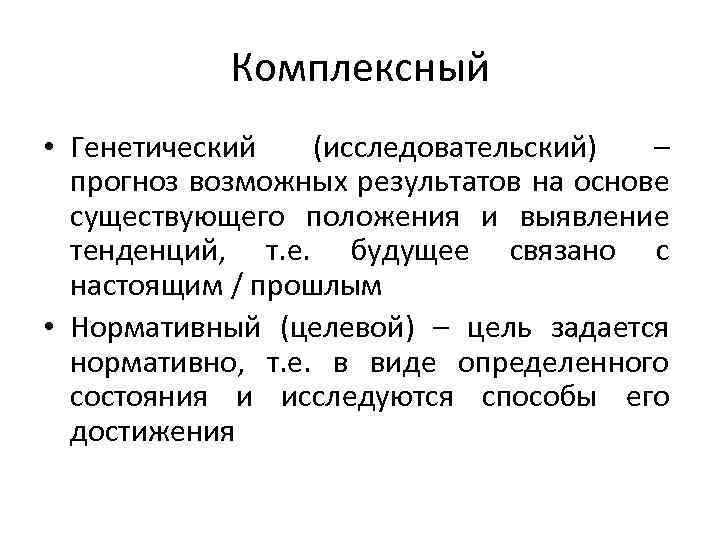 Комплексный

• Генетический (исследовательский) – прогноз возможных результатов на основе существующего положения и выявление тенденций, т.е. будущее связано с настоящим / прошлым

• Нормативный (целевой) – цель задается нормативно, т.е. в виде определенного состояния и исследуются способы его достижения